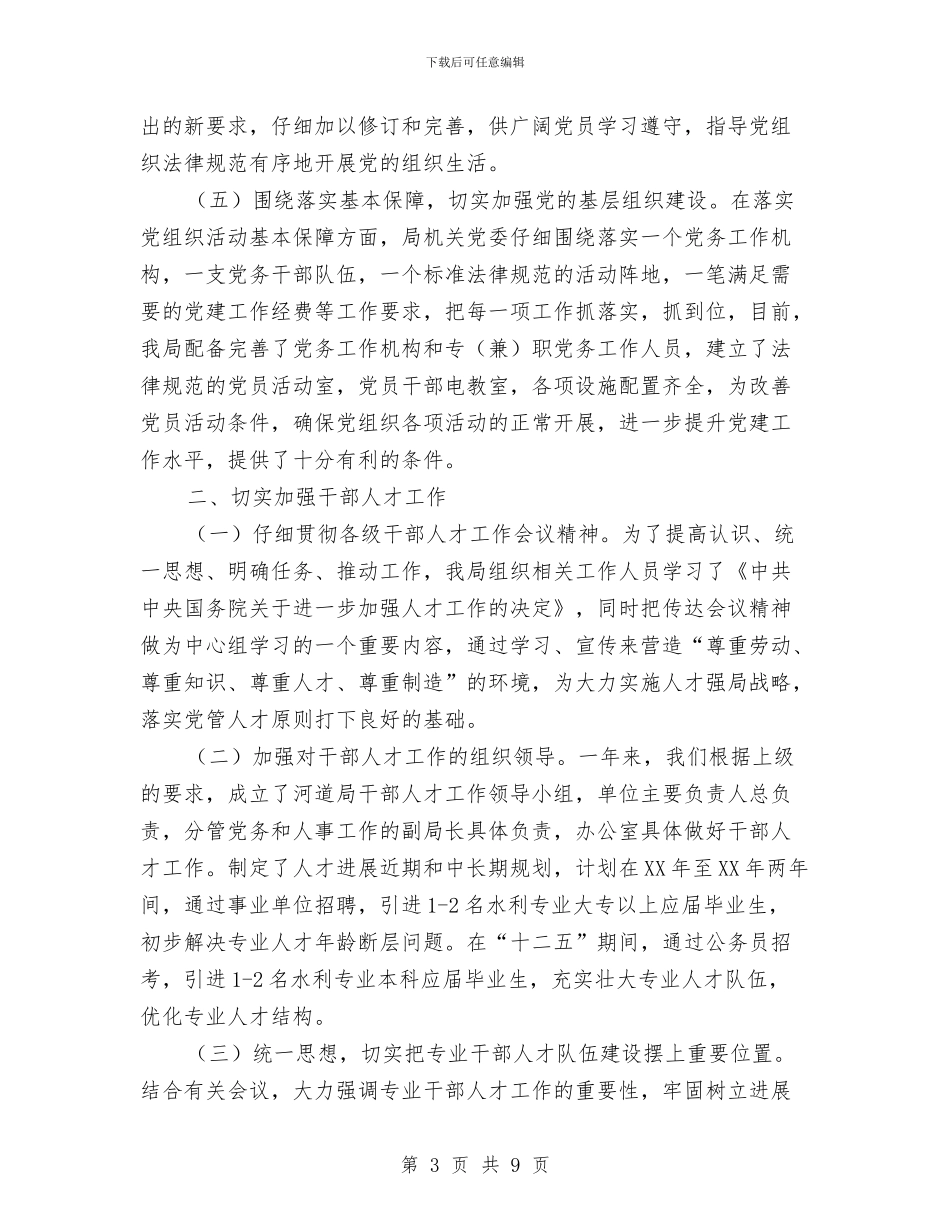 下载后可任意编辑

出的新要求，仔细加以修订和完善，供广阔党员学习遵守，指导党组织法律规范有序地开展党的组织生活。

（五）围绕落实基本保障，切实加强党的基层组织建设。在落实党组织活动基本保障方面，局机关党委仔细围绕落实一个党务工作机构，一支党务干部队伍，一个标准法律规范的活动阵地，一笔满足需要的党建工作经费等工作要求，把每一项工作抓落实，抓到位，目前，我局配备完善了党务工作机构和专（兼）职党务工作人员，建立了法律规范的党员活动室，党员干部电教室，各项设施配置齐全，为改善党员活动条件，确保党组织各项活动的正常开展，进一步提升党建工作水平，提供了十分有利的条件。

二、切实加强干部人才工作

（一）仔细贯彻各级干部人才工作会议精神。为了提高认识、统一思想、明确任务、推动工作，我局组织相关工作人员学习了《中共中央国务院关于进一步加强人才工作的决定》，同时把传达会议精神做为中心组学习的一个重要内容，通过学习、宣传来营造“尊重劳动、尊重知识、尊重人才、尊重制造”的环境，为大力实施人才强局战略，落实党管人才原则打下良好的基础。

（二）加强对干部人才工作的组织领导。一年来，我们根据上级的要求，成立了河道局干部人才工作领导小组，单位主要负责人总负责，分管党务和人事工作的副局长具体负责，办公室具体做好干部人才工作。制定了人才进展近期和中长期规划，计划在XX年至XX年两年间，通过事业单位招聘，引进1-2名水利专业大专以上应届毕业生，初步解决专业人才年龄断层问题。在“十二五”期间，通过公务员招考，引进1-2名水利专业本科应届毕业生，充实壮大专业人才队伍，优化专业人才结构。

（三）统一思想，切实把专业干部人才队伍建设摆上重要位置。结合有关会议，大力强调专业干部人才工作的重要性，牢固树立进展

第 3 页 共 9 页